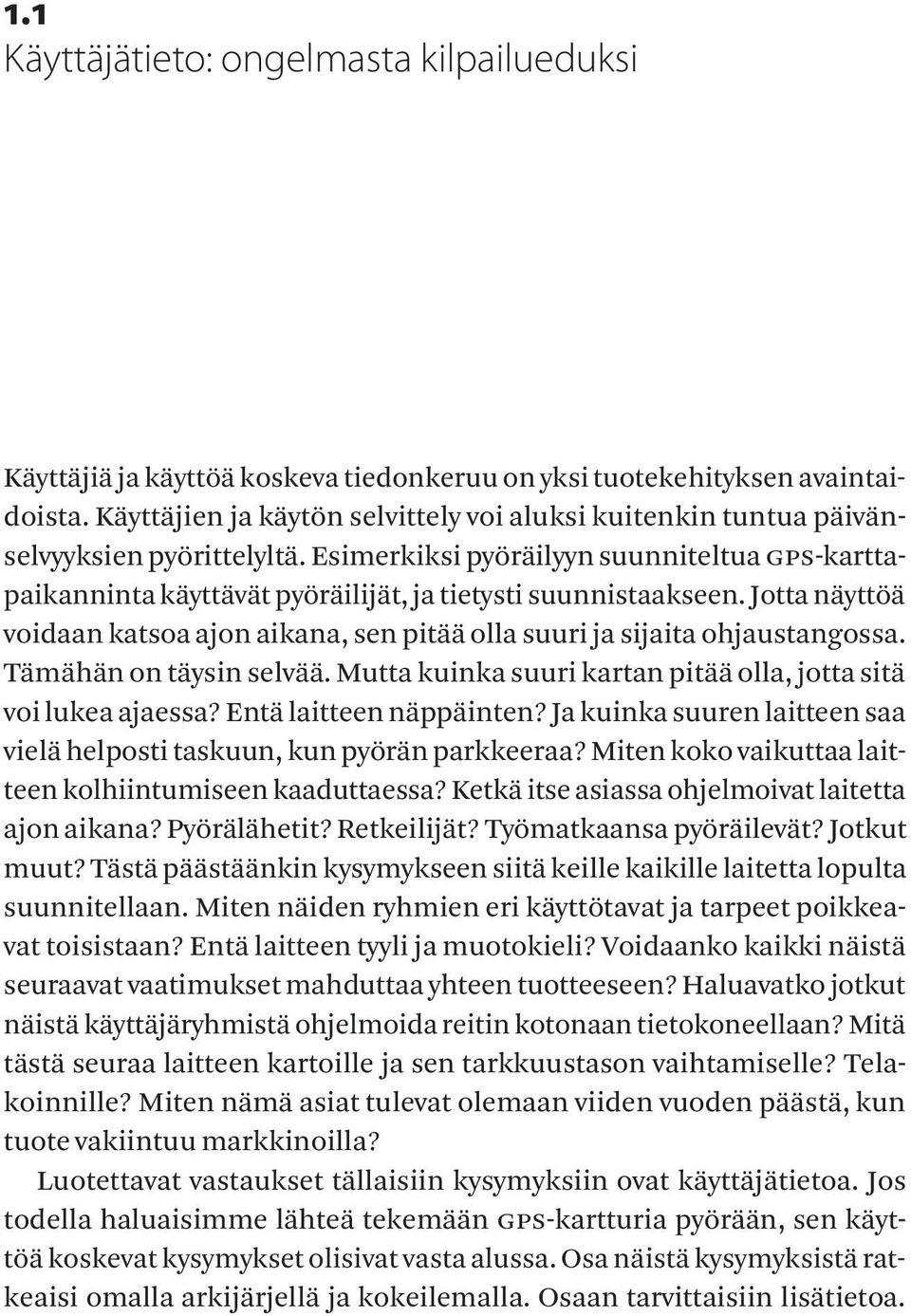 1.1
Käyttäjätieto: ongelmasta kilpailueduksi

Käyttäjiä ja käyttöä koskeva tiedonkeruu on yksi tuotekehityksen avaintaidoista. Käyttäjien ja käytön selvittely voi aluksi kuitenkin tuntua päivänselvyyksien pyörittelyltä. Esimerkiksi pyöräilyyn suunniteltua GPS-karttapaikanninta käyttävät pyöräilijät, ja tietysti suunnistaakseen. Jotta näyttöä voidaan katsoa ajon aikana, sen pitää olla suuri ja sijaita ohjaustangossa. Tämähän on täysin selvää. Mutta kuinka suuri kartan pitää olla, jotta sitä voi lukea ajaessa? Entä laitteen näppäinten? Ja kuinka suuren laitteen saa vielä helposti taskuun, kun pyörän parkkeeraa? Miten koko vaikuttaa laitteen kolhiintumiseen kaaduttaessa? Ketkä itse asiassa ohjelmoivat laitetta ajon aikana? Pyörälähetit? Retkeilijät? Työmatkaansa pyöräilevät? Jotkut muut? Tästä päästäänkin kysymykseen siitä keille kaikille laitetta lopulta suunnitellaan. Miten näiden ryhmien eri käyttötavat ja tarpeet poikkeavat toisistaan? Entä laitteen tyyli ja muotokieli? Voidaanko kaikki näistä seuraavat vaatimukset mahduttaa yhteen tuotteeseen? Haluavatko jotkut näistä käyttäjäryhmistä ohjelmoida reitin kotonaan tietokoneellaan? Mitä tästä seuraa laitteen kartoille ja sen tarkkuustason vaihtamiselle? Telakoinnille? Miten nämä asiat tulevat olemaan viiden vuoden päästä, kun tuote vakiintuu markkinoilla?

Luotettavat vastaukset tällaisiin kysymyksiin ovat käyttäjätietoa. Jos todella haluaisimme lähteä tekemään GPS-kartturia pyörään, sen käyttöä koskevat kysymykset olisivat vasta alussa. Osa näistä kysymyksistä ratkeaisi omalla arkijärjellä ja kokeilemalla. Osaan tarvittaisiin lisätietoa.